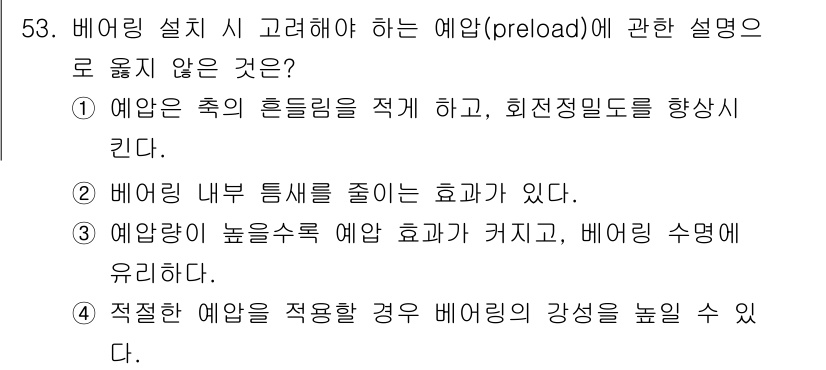 53. 베어링 설치 시 고려해야 하는 예압(preload)에 관한 설명으로 옳지 않은 것은?

① 예압은 축의 흔들림을 적게 하고, 회전정밀도를 향상시킨다.

② 베어링 내부 틈새를 줄이는 효과가 있다.

③ 예압량이 높을수록 예압 효과가 커지고, 베어링 수명에 유리하다.

④ 적절한 예압을 적용할 경우 베어링의 강성을 높일 수 있다.